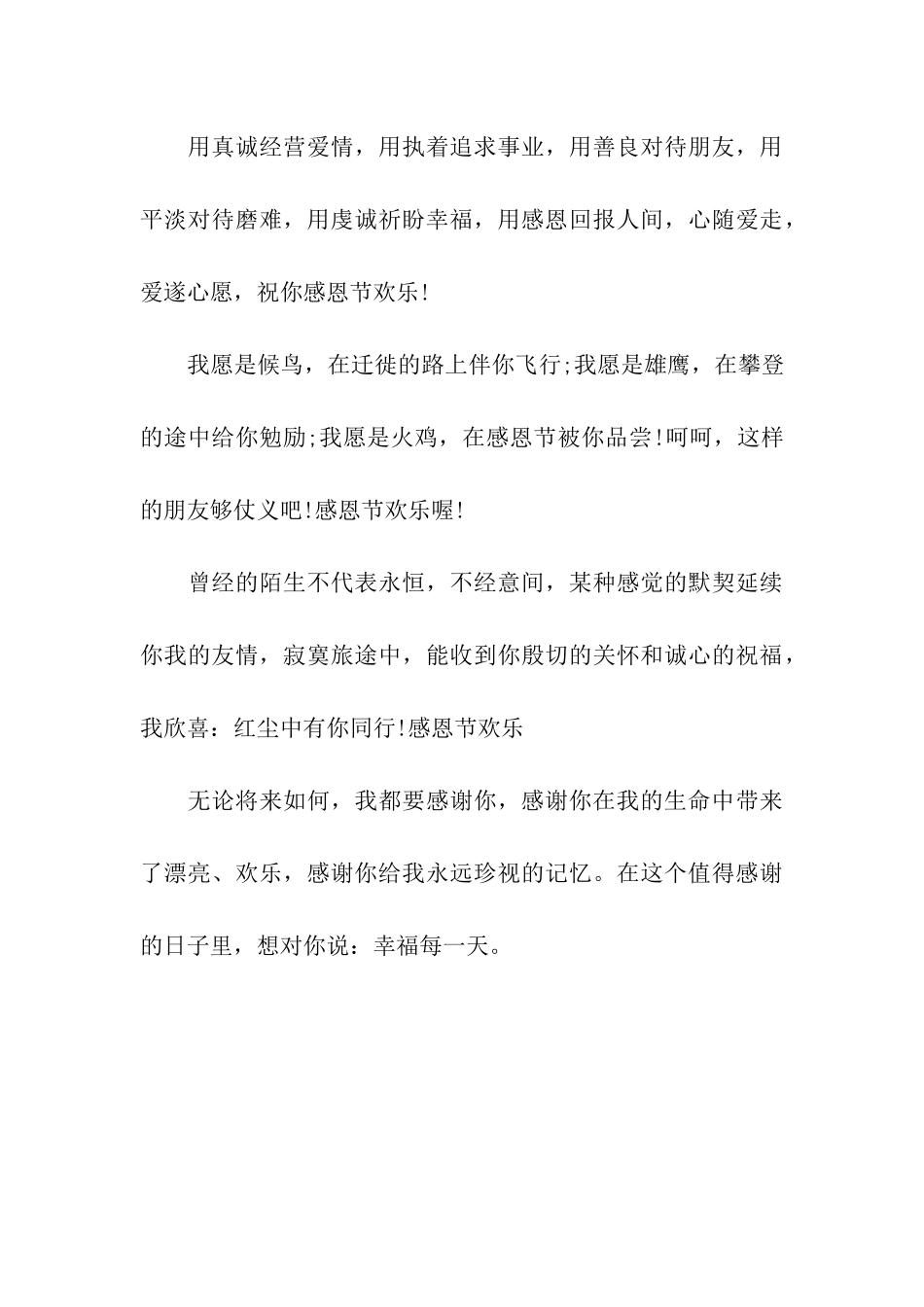 用真诚经营爱情，用执着追求事业，用善良对待朋友，用平淡对待磨难，用虔诚祈盼幸福，用感恩回报人间，心随爱走，爱遂心愿，祝你感恩节欢乐!

我愿是候鸟，在迁徙的路上伴你飞行;我愿是雄鹰，在攀登的途中给你勉励;我愿是火鸡，在感恩节被你品尝!呵呵，这样的朋友够仗义吧!感恩节欢乐喔!

曾经的陌生不代表永恒，不经意间，某种感觉的默契延续你我的友情，寂寞旅途中，能收到你殷切的关怀和诚心的祝福，我欣喜：红尘中有你同行!感恩节欢乐

无论将来如何，我都要感谢你，感谢你在我的生命中带来了漂亮、欢乐，感谢你给我永远珍视的记忆。在这个值得感谢的日子里，想对你说：幸福每一天。